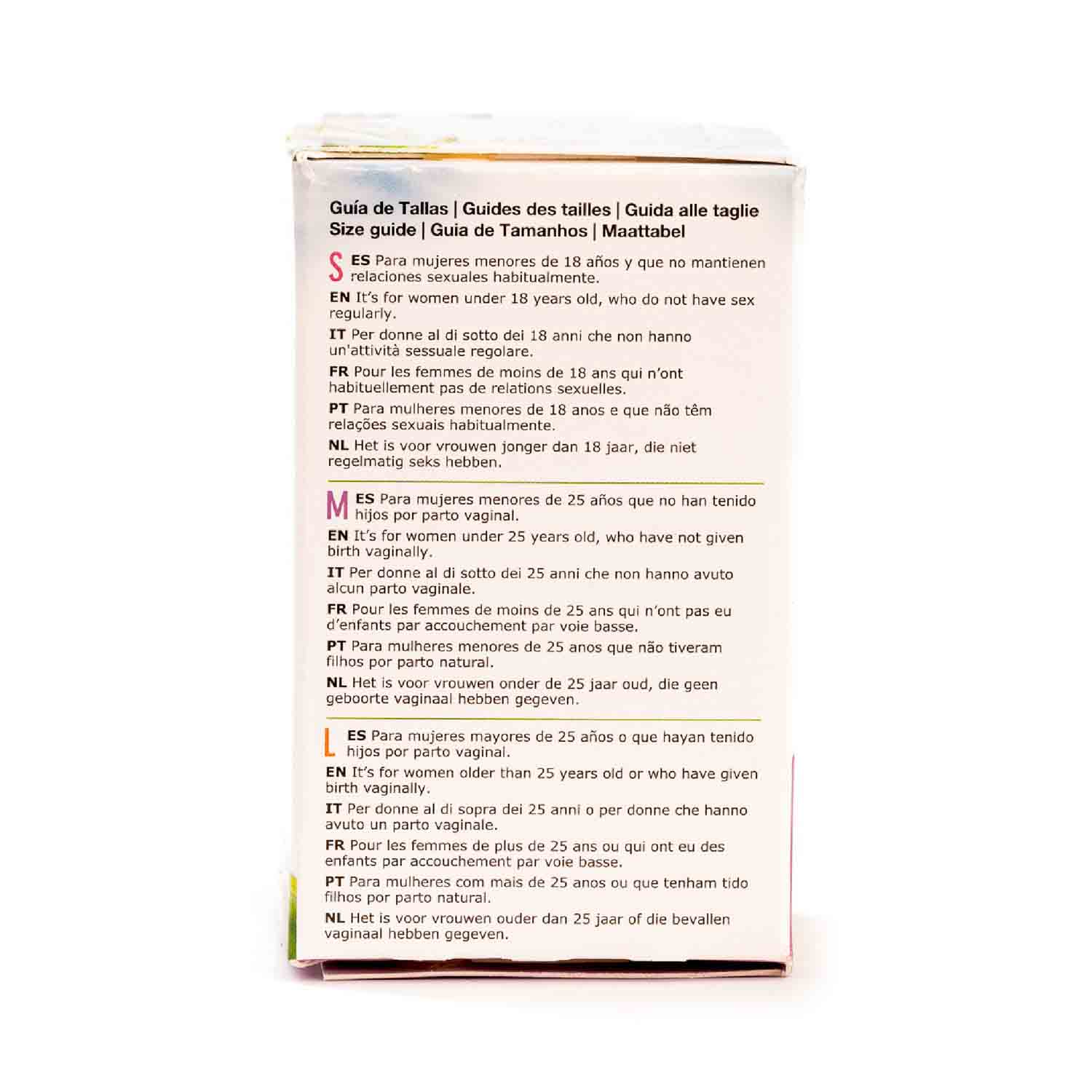 Guía de Tallas | Guides des tailles | Guida alle taglie
Size guide | Guia de Tamanhos | Maattabel

S ES Para mujeres menores de 18 años y que no mantienen relaciones sexuales habitualmente.

EN It's for women under 18 years old, who do not have sex regularly.

IT Per donne al di sotto dei 18 anni che non hanno un'attività sessuale regolare.

FR Pour les femmes de moins de 18 ans qui n'ont habituellement pas de relations sexuelles.

PT Para mulheres menores de 18 anos e que não têm relações sexuais habitualmente.

NL Het is voor vrouwen jonger dan 18 jaar, die niet regelmatig seks hebben.

M ES Para mujeres menores de 25 años que no han tenido hijos por parto vaginal.

EN It's for women under 25 years old, who have not given birth vaginally.

IT Per donne al di sotto dei 25 anni che non hanno avuto alcun parto vaginale.

FR Pour les femmes de moins de 25 ans qui n'ont pas eu d'enfants par accouchement par voie basse.

PT Para mulheres menores de 25 anos que não tiveram filhos por parto natural.

NL Het is voor vrouwen onder de 25 jaar oud, die geen geboorte vaginaal hebben gegeven.

L ES Para mujeres mayores de 25 años o que hayan tenido hijos por parto vaginal.

EN It's for women older than 25 years old or who have given birth vaginally.

IT Per donne al di sopra dei 25 anni o per donne che hanno avuto un parto vaginale.

FR Pour les femmes de plus de 25 ans ou qui ont eu des enfants par accouchement par voie basse.

PT Para mulheres com mais de 25 anos ou que tenham tido filhos por parto natural.

NL Het is voor vrouwen ouder dan 25 jaar of die bevallen vaginaal hebben gegeven.